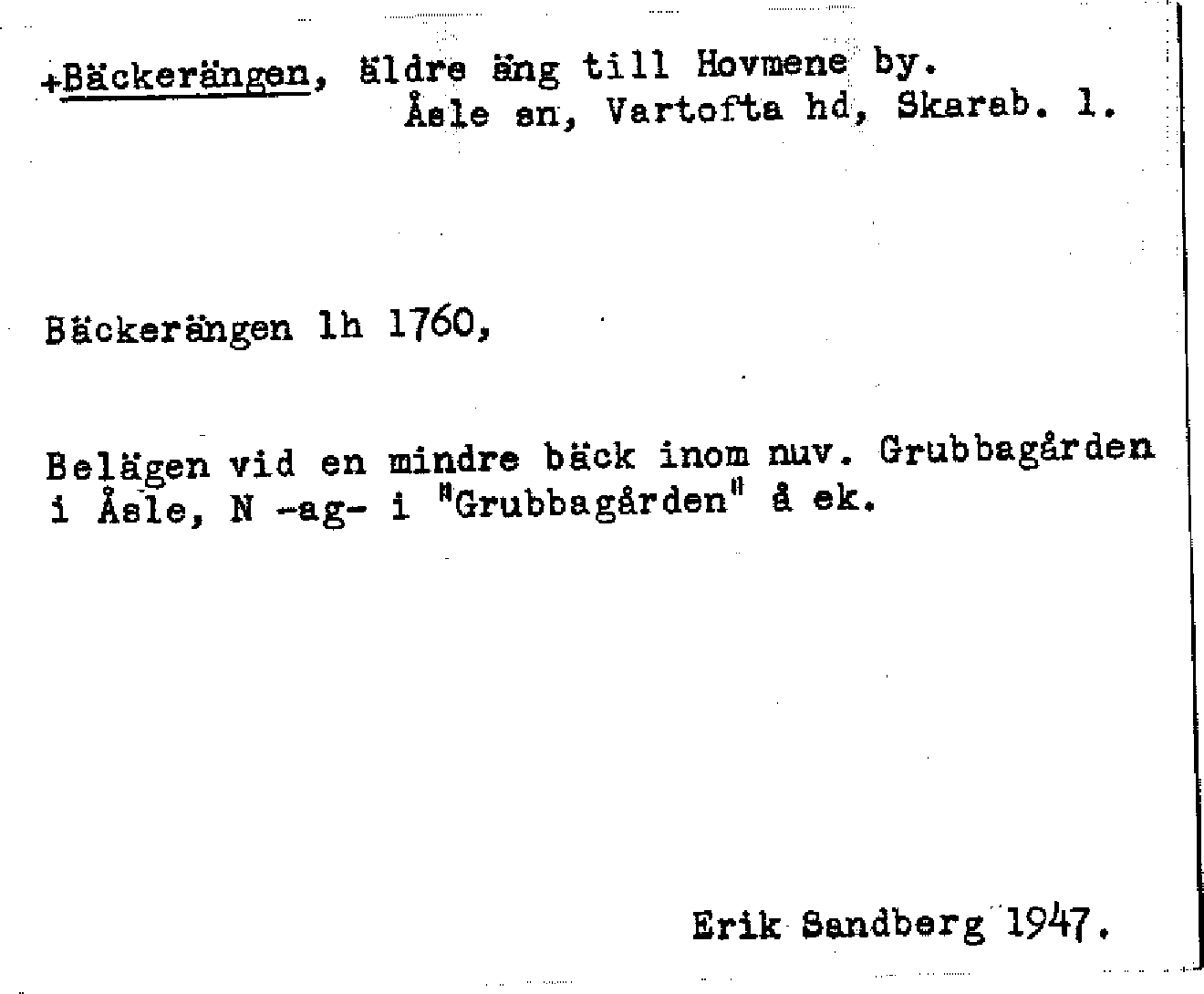 +Bäckerängen, äldre äng till Hovmene by.
Åsle sn, Vartofta hd, Skarab. l.

Bäckerängen lh 1760,

Belägen vid en mindre bäck inom nuv. Grubbagården i Åsle, N -ag- i "Grubbagården" å ek.

Erik Sandberg 1947.